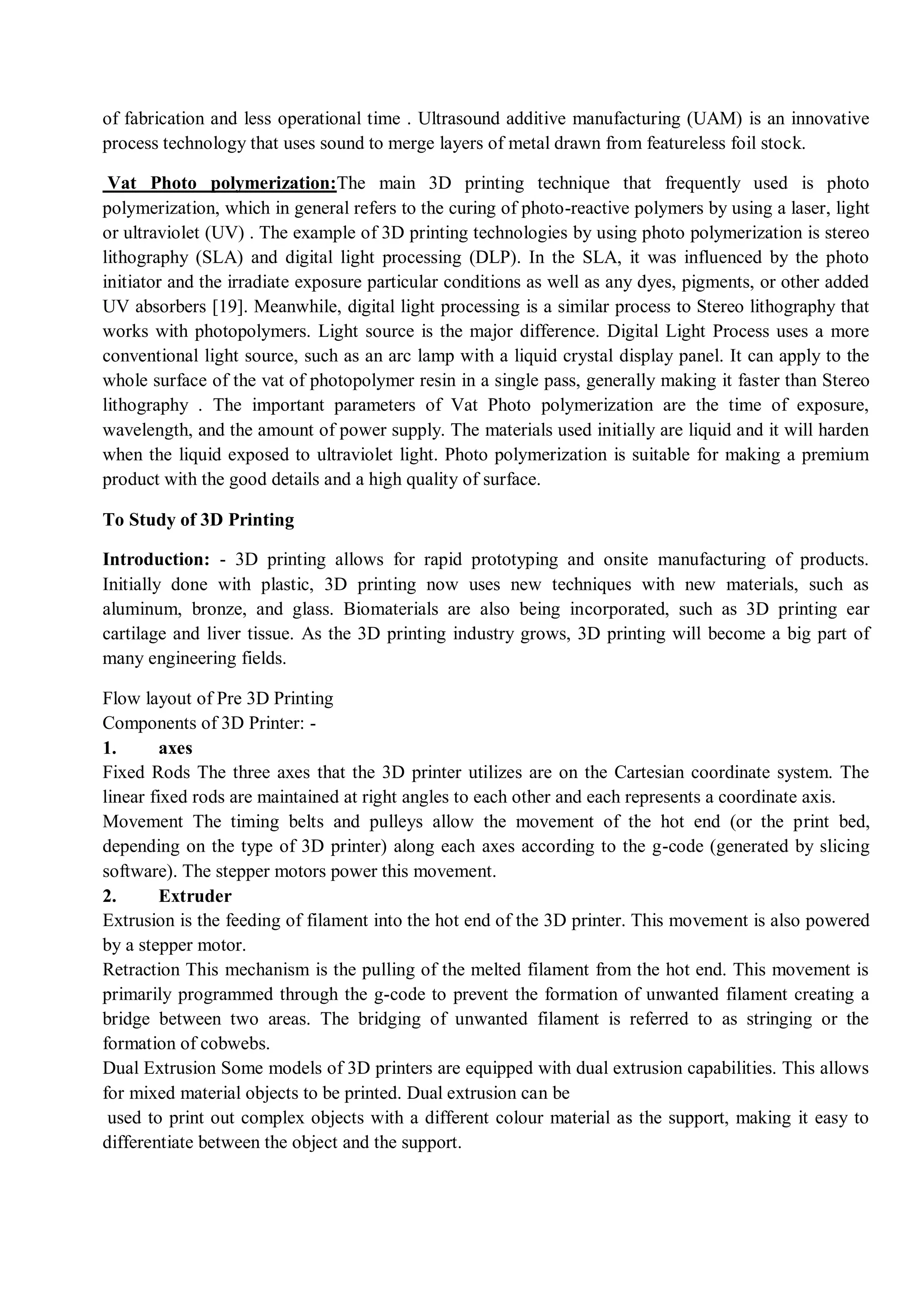 of fabrication and less operational time . Ultrasound additive manufacturing (UAM) is an innovative process technology that uses sound to merge layers of metal drawn from featureless foil stock.

Vat Photo polymerization:The main 3D printing technique that frequently used is photo polymerization, which in general refers to the curing of photo-reactive polymers by using a laser, light or ultraviolet (UV) . The example of 3D printing technologies by using photo polymerization is stereo lithography (SLA) and digital light processing (DLP). In the SLA, it was influenced by the photo initiator and the irradiate exposure particular conditions as well as any dyes, pigments, or other added UV absorbers [19]. Meanwhile, digital light processing is a similar process to Stereo lithography that works with photopolymers. Light source is the major difference. Digital Light Process uses a more conventional light source, such as an arc lamp with a liquid crystal display panel. It can apply to the whole surface of the vat of photopolymer resin in a single pass, generally making it faster than Stereo lithography . The important parameters of Vat Photo polymerization are the time of exposure, wavelength, and the amount of power supply. The materials used initially are liquid and it will harden when the liquid exposed to ultraviolet light. Photo polymerization is suitable for making a premium product with the good details and a high quality of surface.

To Study of 3D Printing

Introduction: - 3D printing allows for rapid prototyping and onsite manufacturing of products. Initially done with plastic, 3D printing now uses new techniques with new materials, such as aluminum, bronze, and glass. Biomaterials are also being incorporated, such as 3D printing ear cartilage and liver tissue. As the 3D printing industry grows, 3D printing will become a big part of many engineering fields.

Flow layout of Pre 3D Printing
Components of 3D Printer: -
1. axes
Fixed Rods The three axes that the 3D printer utilizes are on the Cartesian coordinate system. The linear fixed rods are maintained at right angles to each other and each represents a coordinate axis.
Movement The timing belts and pulleys allow the movement of the hot end (or the print bed, depending on the type of 3D printer) along each axes according to the g-code (generated by slicing software). The stepper motors power this movement.
2. Extruder
Extrusion is the feeding of filament into the hot end of the 3D printer. This movement is also powered by a stepper motor.
Retraction This mechanism is the pulling of the melted filament from the hot end. This movement is primarily programmed through the g-code to prevent the formation of unwanted filament creating a bridge between two areas. The bridging of unwanted filament is referred to as stringing or the formation of cobwebs.
Dual Extrusion Some models of 3D printers are equipped with dual extrusion capabilities. This allows for mixed material objects to be printed. Dual extrusion can be
used to print out complex objects with a different colour material as the support, making it easy to differentiate between the object and the support.